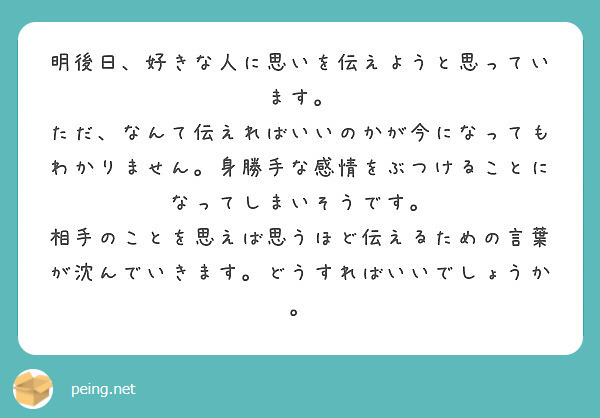 明後日、好きな人に思いを伝えようと思っています。
ただ、なんて伝えればいいのかが今になってもわかりません。身勝手な感情をぶつけることになってしまいそうです。
相手のことを思えば思うほど伝えるための言葉が沈んでいきます。どうすればいいでしょうか。

peing.net